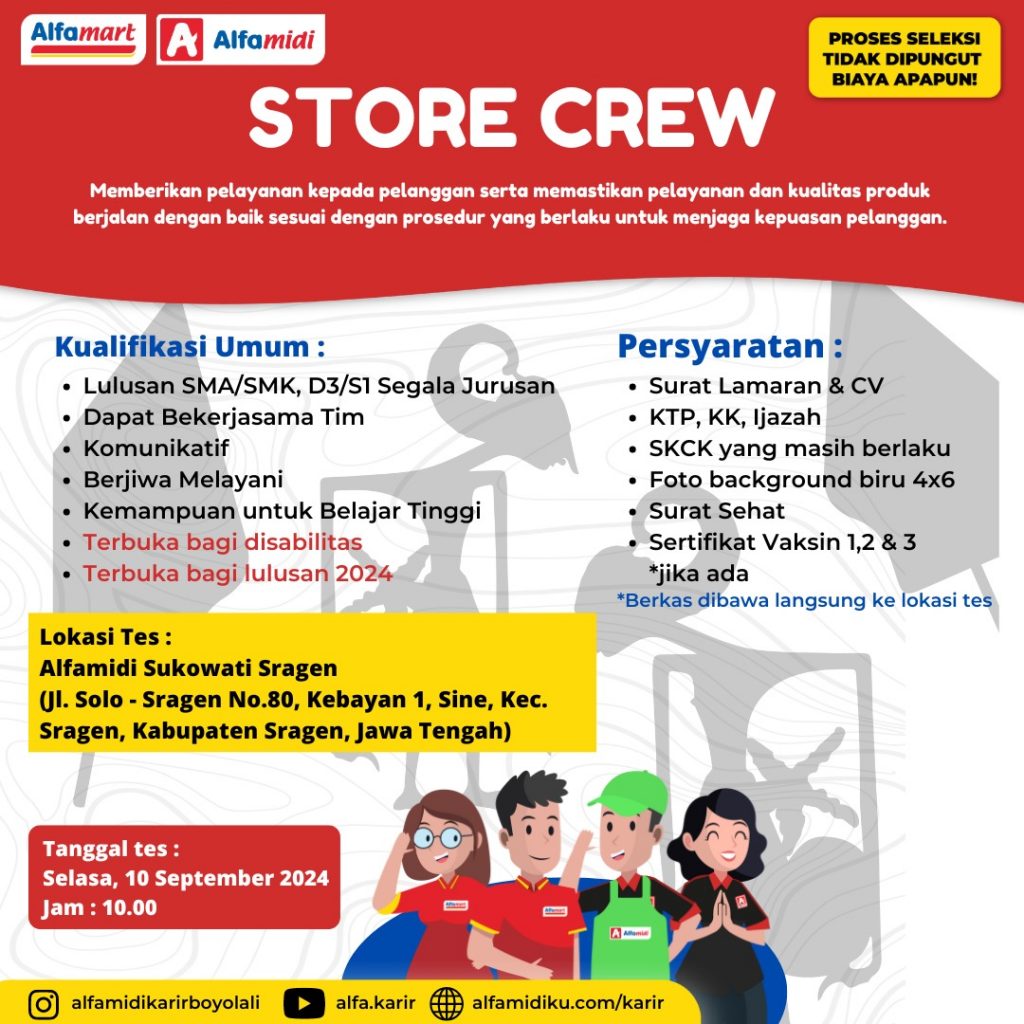 Alfamart Alfamidi

PROSES SELEKSI TIDAK DIPUNGUT BIAYA APAPUN!

STORE CREW

Memberikan pelayanan kepada pelanggan serta memastikan pelayanan dan kualitas produk berjalan dengan baik sesuai dengan prosedur yang berlaku untuk menjaga kepuasan pelanggan.

Kualifikasi Umum :
• Lulusan SMA/SMK, D3/S1 Segala Jurusan
• Dapat Bekerjasama Tim
• Komunikatif
• Berjiwa Melayani
• Kemampuan untuk Belajar Tinggi
• Terbuka bagi disabilitas
• Terbuka bagi lulusan 2024

Persyaratan :
• Surat Lamaran & CV
• KTP, KK, Ijazah
• SKCK yang masih berlaku
• Foto background biru 4x6
• Surat Sehat
• Sertifikat Vaksin 1,2 & 3 *jika ada
*Berkas dibawa langsung ke lokasi tes

Lokasi Tes :
Alfamidi Sukowati Sragen
(Jl. Solo - Sragen No.80, Kebayan 1, Sine, Kec. Sragen, Kabupaten Sragen, Jawa Tengah)

Tanggal tes :
Selasa, 10 September 2024
Jam : 10.00

alfamidikarirboyolali alfa.karir alfamidiku.com/karir